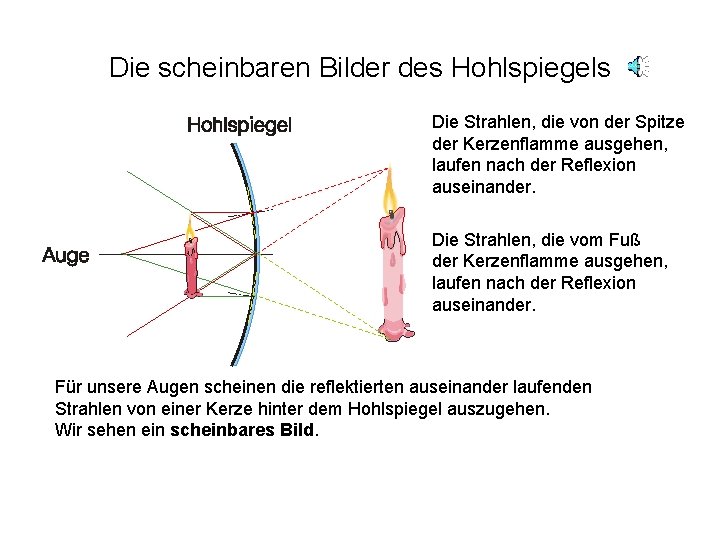 Die scheinbaren Bilder des Hohlspiegels

Hohlspiegel

Auge

Die Strahlen, die von der Spitze der Kerzenflamme ausgehen, laufen nach der Reflexion auseinander.

Die Strahlen, die vom Fuß der Kerzenflamme ausgehen, laufen nach der Reflexion auseinander.

Für unsere Augen scheinen die reflektierten auseinander laufenden Strahlen von einer Kerze hinter dem Hohlspiegel auszugehen.
Wir sehen ein scheinbares Bild.